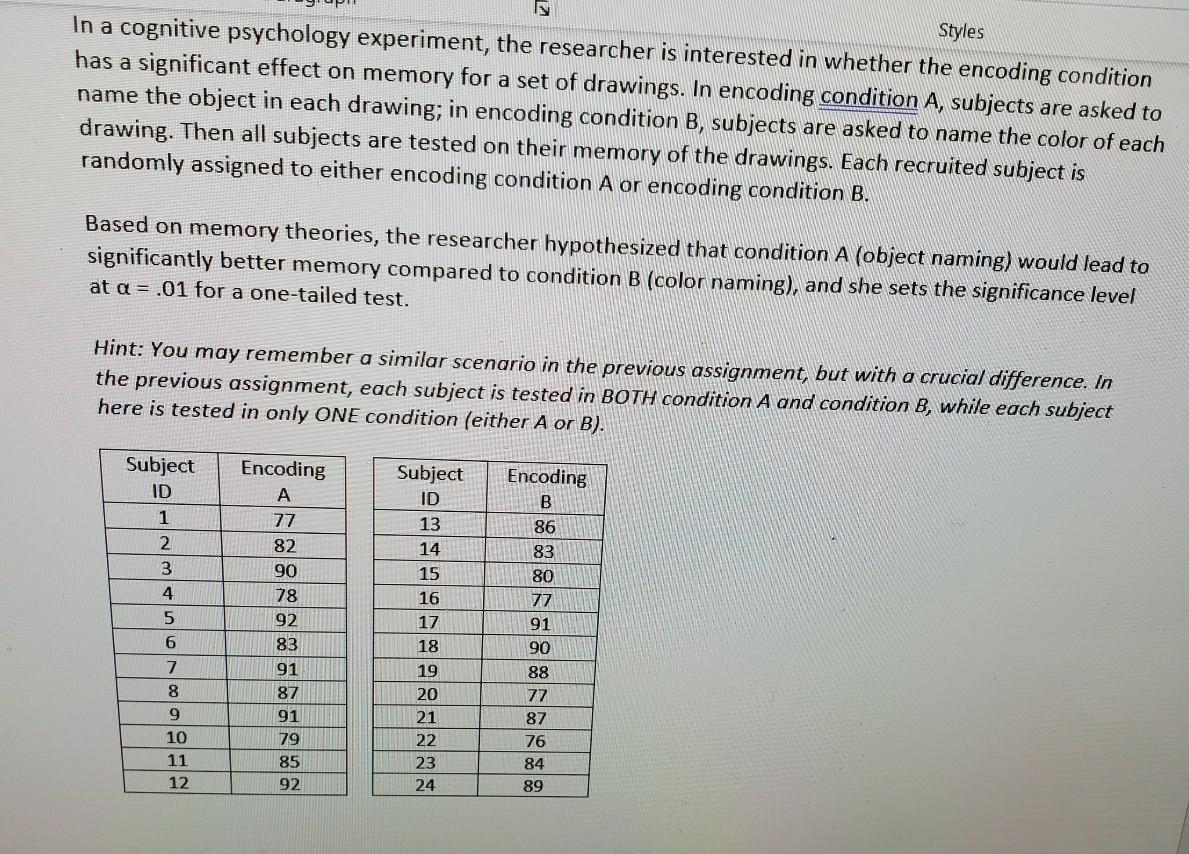 Styles

In a cognitive psychology experiment, the researcher is interested in whether the encoding condition has a significant effect on memory for a set of drawings. In encoding condition A, subjects are asked to name the object in each drawing; in encoding condition B, subjects are asked to name the color of each drawing. Then all subjects are tested on their memory of the drawings. Each recruited subject is randomly assigned to either encoding condition A or encoding condition B.

Based on memory theories, the researcher hypothesized that condition A (object naming) would lead to significantly better memory compared to condition B (color naming), and she sets the significance level at $\alpha = .01$ for a one-tailed test.

Hint: You may remember a similar scenario in the previous assignment, but with a crucial difference. In the previous assignment, each subject is tested in BOTH condition A and condition B, while each subject here is tested in only ONE condition (either A or B).

| Subject ID | Encoding A |
|---|---|
| 1 | 77 |
| 2 | 82 |
| 3 | 90 |
| 4 | 78 |
| 5 | 92 |
| 6 | 83 |
| 7 | 91 |
| 8 | 87 |
| 9 | 91 |
| 10 | 79 |
| 11 | 85 |
| 12 | 92 |

| Subject ID | Encoding B |
|---|---|
| 13 | 86 |
| 14 | 83 |
| 15 | 80 |
| 16 | 77 |
| 17 | 91 |
| 18 | 90 |
| 19 | 88 |
| 20 | 77 |
| 21 | 87 |
| 22 | 76 |
| 23 | 84 |
| 24 | 89 |